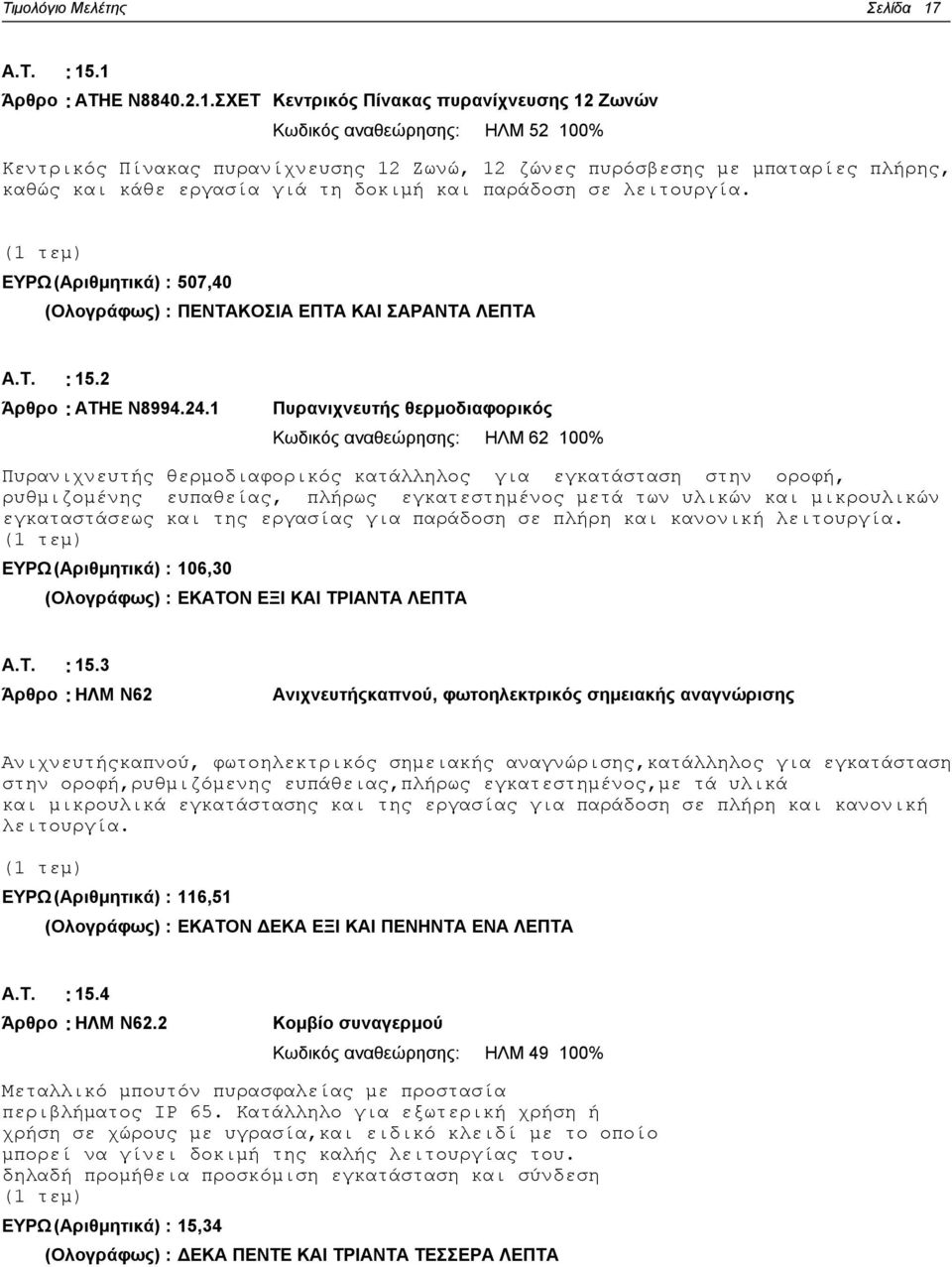 Τιμολόγιο Μελέτης Σελίδα 17

Α.Τ. : 15.1

Άρθρο : ΑΤΗΕ Ν8840.2.1.ΣΧΕΤ Κεντρικός Πίνακας πυρανίχνευσης 12 Ζωνών

Κωδικός αναθεώρησης: ΗΛΜ 52 100%

Κεντρικός Πίνακας πυρανίχνευσης 12 Ζωνώ, 12 ζώνες πυρόσβεσης με μπαταρίες πλήρης, καθώς και κάθε εργασία γιά τη δοκιμή και παράδοση σε λειτουργία.

(1 τεμ)

ΕΥΡΩ (Αριθμητικά) : 507,40

(Ολογράφως) : ΠΕΝΤΑΚΟΣΙΑ ΕΠΤΑ ΚΑΙ ΣΑΡΑΝΤΑ ΛΕΠΤΑ

Α.Τ. : 15.2

Άρθρο : ΑΤΗΕ Ν8994.24.1 Πυρανιχνευτής θερμοδιαφορικός

Κωδικός αναθεώρησης: ΗΛΜ 62 100%

Πυρανιχνευτής θερμοδιαφορικός κατάλληλος για εγκατάσταση στην οροφή, ρυθμιζομένης ευπαθείας, πλήρως εγκατεστημένος μετά των υλικών και μικρουλικών εγκαταστάσεως και της εργασίας για παράδοση σε πλήρη και κανονική λειτουργία.

(1 τεμ)

ΕΥΡΩ (Αριθμητικά) : 106,30

(Ολογράφως) : ΕΚΑΤΟΝ ΕΞΙ ΚΑΙ ΤΡΙΑΝΤΑ ΛΕΠΤΑ

Α.Τ. : 15.3

Άρθρο : ΗΛΜ Ν62 Ανιχνευτήςκαπνού, φωτοηλεκτρικός σημειακής αναγνώρισης

Ανιχνευτήςκαπνού, φωτοηλεκτρικός σημειακής αναγνώρισης,κατάλληλος για εγκατάσταση στην οροφή,ρυθμιζόμενης ευπάθειας,πλήρως εγκατεστημένος,με τά υλικά και μικρουλικά εγκατάστασης και της εργασίας για παράδοση σε πλήρη και κανονική λειτουργία.

(1 τεμ)

ΕΥΡΩ (Αριθμητικά) : 116,51

(Ολογράφως) : ΕΚΑΤΟΝ ΔΕΚΑ ΕΞΙ ΚΑΙ ΠΕΝΗΝΤΑ ΕΝΑ ΛΕΠΤΑ

Α.Τ. : 15.4

Άρθρο : ΗΛΜ Ν62.2 Κομβίο συναγερμού

Κωδικός αναθεώρησης: ΗΛΜ 49 100%

Μεταλλικό μπουτόν πυρασφαλείας με προστασία περιβλήματος IP 65. Κατάλληλο για εξωτερική χρήση ή χρήση σε χώρους με υγρασία,και ειδικό κλειδί με το οποίο μπορεί να γίνει δοκιμή της καλής λειτουργίας του. δηλαδή προμήθεια προσκόμιση εγκατάσταση και σύνδεση

(1 τεμ)

ΕΥΡΩ (Αριθμητικά) : 15,34

(Ολογράφως) : ΔΕΚΑ ΠΕΝΤΕ ΚΑΙ ΤΡΙΑΝΤΑ ΤΕΣΣΕΡΑ ΛΕΠΤΑ